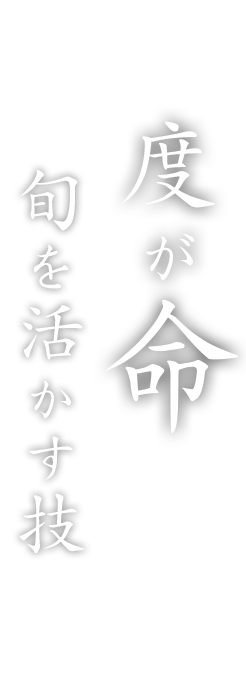 度が命

旬を活かす技